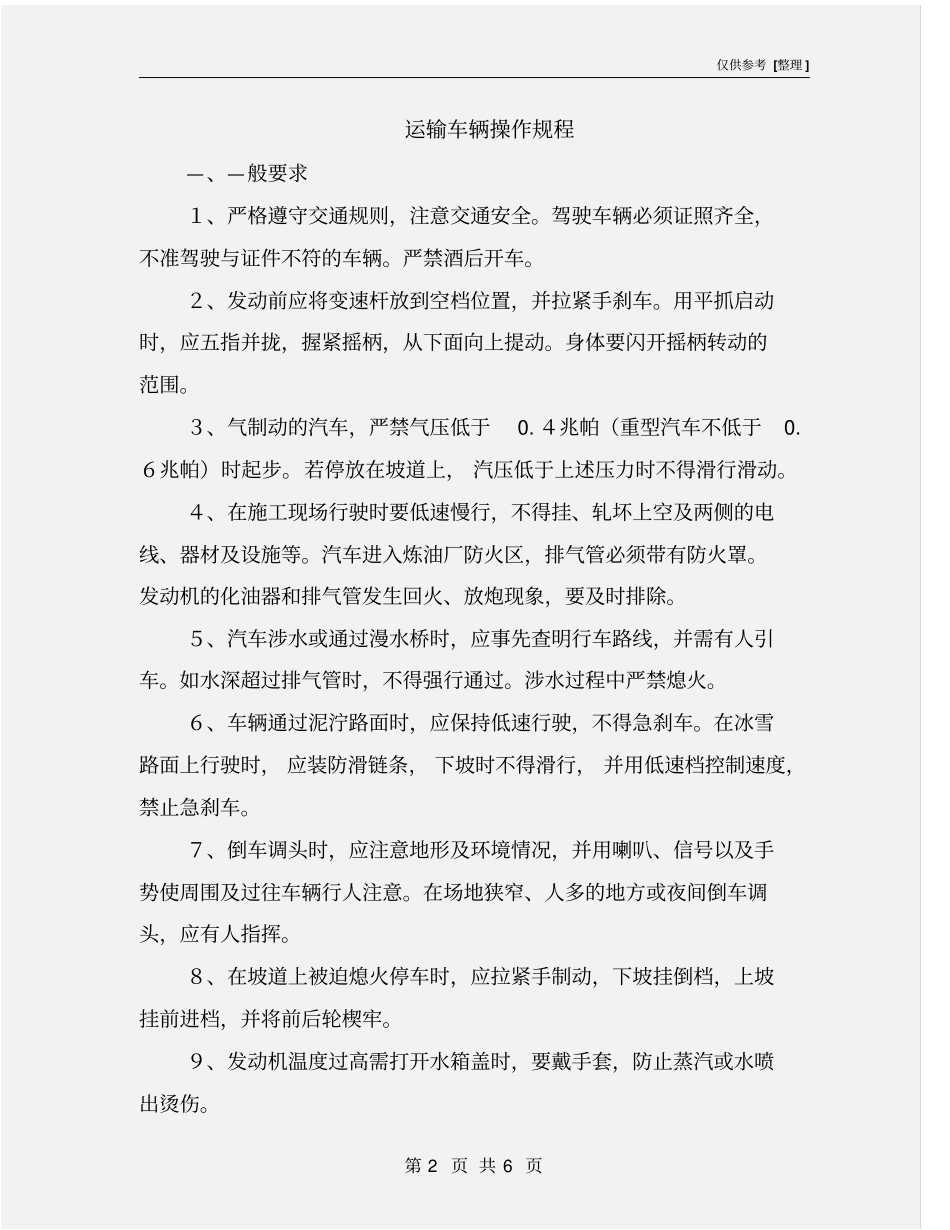 仅供参考 [整理]

运输车辆操作规程

一、一般要求

1、严格遵守交通规则，注意交通安全。驾驶车辆必须证照齐全，不准驾驶与证件不符的车辆。严禁酒后开车。

2、发动前应将变速杆放到空档位置，并拉紧手刹车。用平抓启动时，应五指并拢，握紧摇柄，从下面向上提动。身体要闪开摇柄转动的范围。

3、气制动的汽车，严禁气压低于 0.4兆帕（重型汽车不低于 0.6兆帕）时起步。若停放在坡道上，汽压低于上述压力时不得滑行滑动。

4、在施工现场行驶时要低速慢行，不得挂、轧坏上空及两侧的电线、器材及设施等。汽车进入炼油厂防火区，排气管必须带有防火罩。发动机的化油器和排气管发生回火、放炮现象，要及时排除。

5、汽车涉水或通过漫水桥时，应事先查明行车路线，并需有人引车。如水深超过排气管时，不得强行通过。涉水过程中严禁熄火。

6、车辆通过泥泞路面时，应保持低速行驶，不得急刹车。在冰雪路面上行驶时，应装防滑链条，下坡时不得滑行，并用低速档控制速度，禁止急刹车。

7、倒车调头时，应注意地形及环境情况，并用喇叭、信号以及手势使周围及过往车辆行人注意。在场地狭窄、人多的地方或夜间倒车调头，应有人指挥。

8、在坡道上被迫熄火停车时，应拉紧手制动，下坡挂倒档，上坡挂前进档，并将前后轮楔牢。

9、发动机温度过高需打开水箱盖时，要戴手套，防止蒸汽或水喷出烫伤。

第 2 页 共 6 页